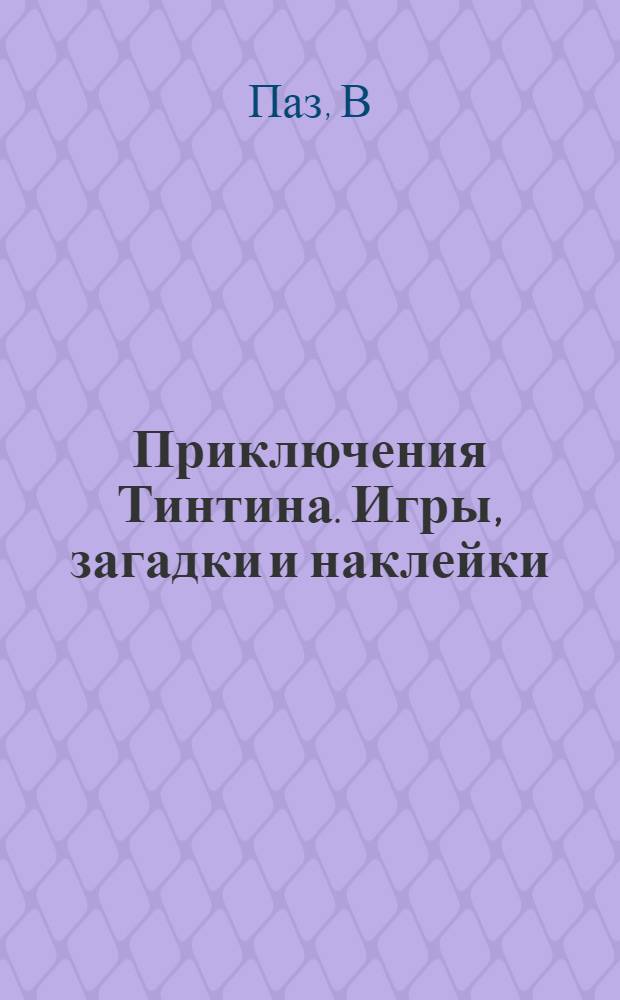 Паз, В

Приключения Тинтина. Игры, загадки и наклейки